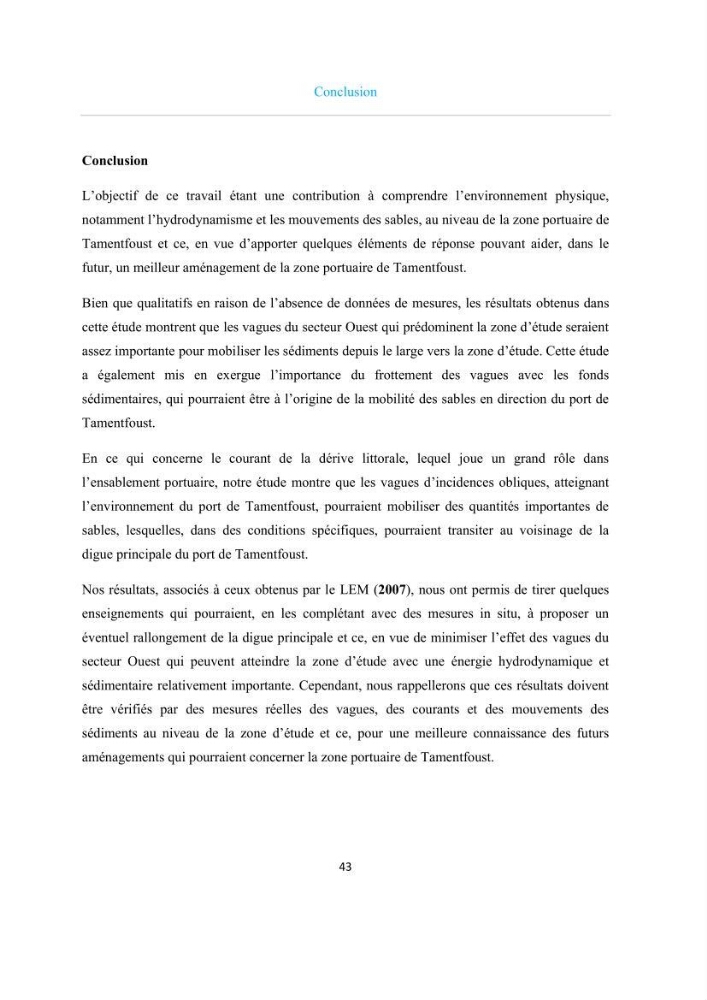 Conclusion

Conclusion

L'objectif de ce travail étant une contribution à comprendre l'environnement physique, notamment l'hydrodynamisme et les mouvements des sables, au niveau de la zone portuaire de Tamentfoust et ce, en vue d'apporter quelques éléments de réponse pouvant aider, dans le futur, un meilleur aménagement de la zone portuaire de Tamentfoust.

Bien que qualitatifs en raison de l'absence de données de mesures, les résultats obtenus dans cette étude montrent que les vagues du secteur Ouest qui prédominent la zone d'étude seraient assez importante pour mobiliser les sédiments depuis le large vers la zone d'étude. Cette étude a également mis en exergue l'importance du frottement des vagues avec les fonds sédimentaires, qui pourraient être à l'origine de la mobilité des sables en direction du port de Tamentfoust.

En ce qui concerne le courant de la dérive littorale, lequel joue un grand rôle dans l'ensablement portuaire, notre étude montre que les vagues d'incidences obliques, atteignant l'environnement du port de Tamentfoust, pourraient mobiliser des quantités importantes de sables, lesquelles, dans des conditions spécifiques, pourraient transiter au voisinage de la digue principale du port de Tamentfoust.

Nos résultats, associés à ceux obtenus par le LEM (2007), nous ont permis de tirer quelques enseignements qui pourraient, en les complétant avec des mesures in situ, à proposer un éventuel rallongement de la digue principale et ce, en vue de minimiser l'effet des vagues du secteur Ouest qui peuvent atteindre la zone d'étude avec une énergie hydrodynamique et sédimentaire relativement importante. Cependant, nous rappellerons que ces résultats doivent être vérifiés par des mesures réelles des vagues, des courants et des mouvements des sédiments au niveau de la zone d'étude et ce, pour une meilleure connaissance des futurs aménagements qui pourraient concerner la zone portuaire de Tamentfoust.

43